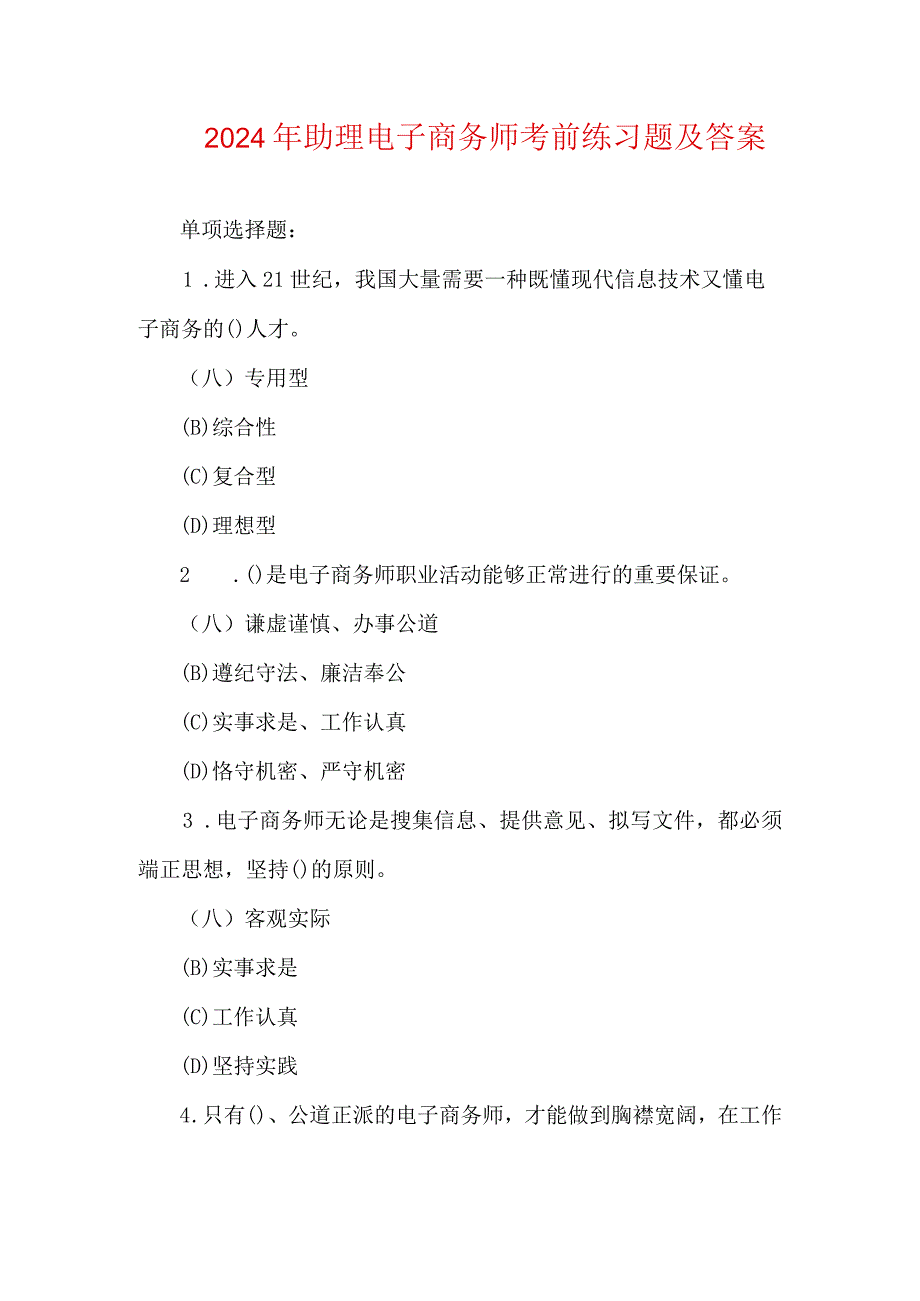 2024年助理电子商务师考前练习题及答案

单项选择题：

1．进入21世纪，我国大量需要一种既懂现代信息技术又懂电子商务的()人才。

（八）专用型

(B)综合性

(C)复合型

(D)理想型

2　．()是电子商务师职业活动能够正常进行的重要保证。

（八）谦虚谨慎、办事公道

(B)遵纪守法、廉洁奉公

(C)实事求是、工作认真

(D)恪守机密、严守机密

3．电子商务师无论是搜集信息、提供意见、拟写文件，都必须端正思想，坚持()的原则。

（八）客观实际

(B)实事求是

(C)工作认真

(D)坚持实践

4.只有()、公道正派的电子商务师，才能做到胸襟宽阔，在工作